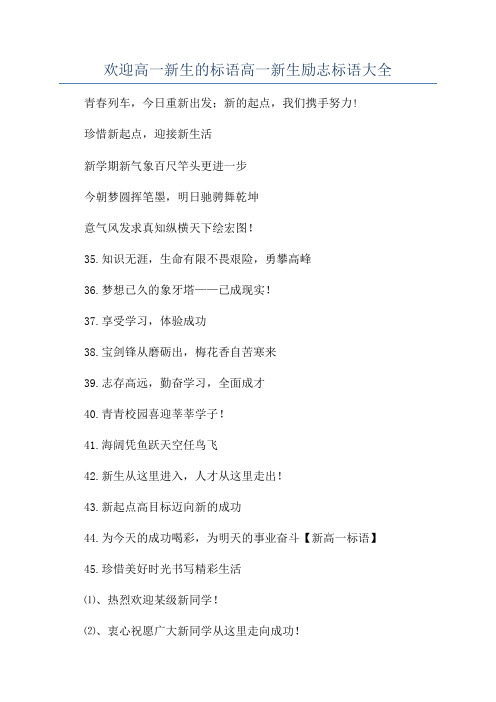 欢迎高一新生的标语高一新生励志标语大全

青春列车，今日重新出发；新的起点，我们携手努力！

珍惜新起点，迎接新生活

新学期新气象百尺竿头更进一步

今朝梦圆挥笔墨，明日驰骋舞乾坤

意气风发求真知纵横天下绘宏图！

35.知识无涯，生命有限不畏艰险，勇攀高峰

36.梦想已久的象牙塔——已成现实！

37.享受学习，体验成功

38.宝剑锋从磨砺出，梅花香自苦寒来

39.志存高远，勤奋学习，全面成才

40.青青校园喜迎莘莘学子！

41.海阔凭鱼跃天空任鸟飞

42.新生从这里进入，人才从这里走出！

43.新起点高目标迈向新的成功

44.为今天的成功喝彩，为明天的事业奋斗【新高一标语】

45.珍惜美好时光书写精彩生活

⑴、热烈欢迎某级新同学！

⑵、衷心祝愿广大新同学从这里走向成功！